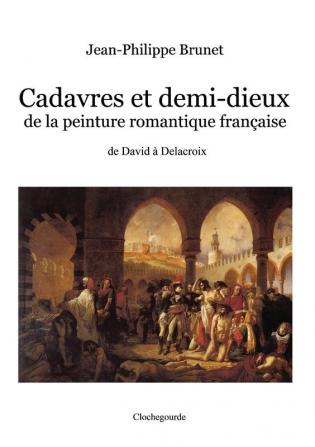 Jean-Philippe Brunet

Cadavres et demi-dieux
de la peinture romantique française

de David à Delacroix

Clochegourde